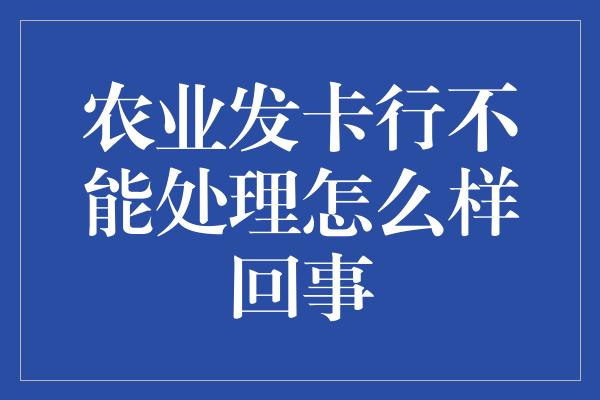 农业发卡行不能处理怎么样回事